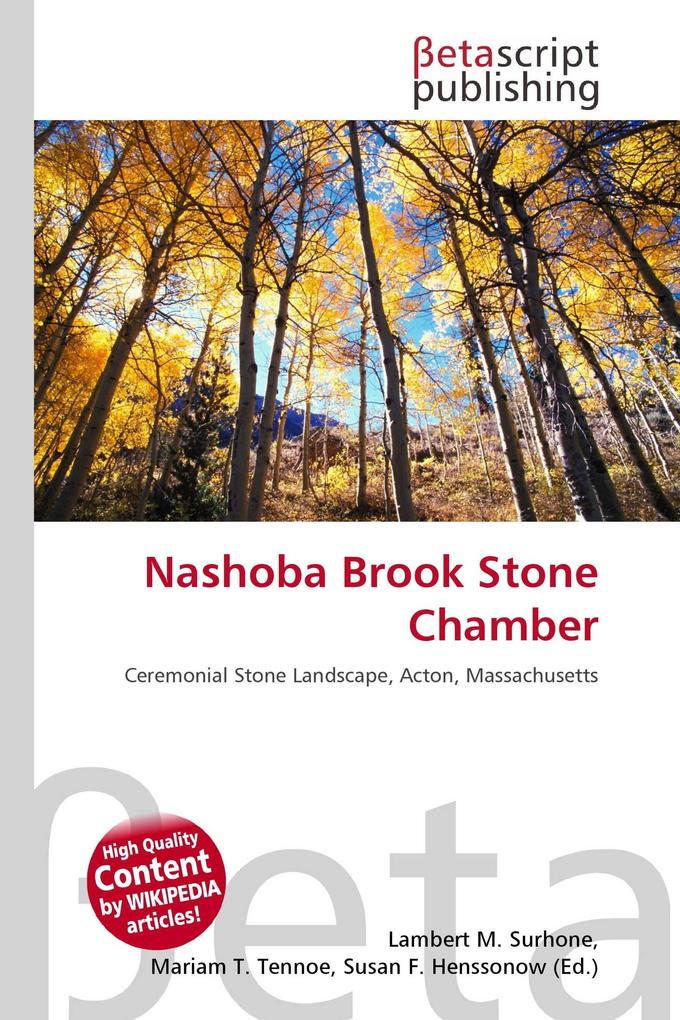 βetascript publishing

Nashoba Brook Stone Chamber

Ceremonial Stone Landscape, Acton, Massachusetts

βeta

High Quality Content by WIKIPEDIA articles!

Lambert M. Surhone, Mariam T. Tennoe, Susan F. Henssonow (Ed.)